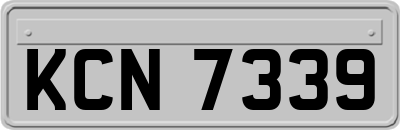 KCN 7339